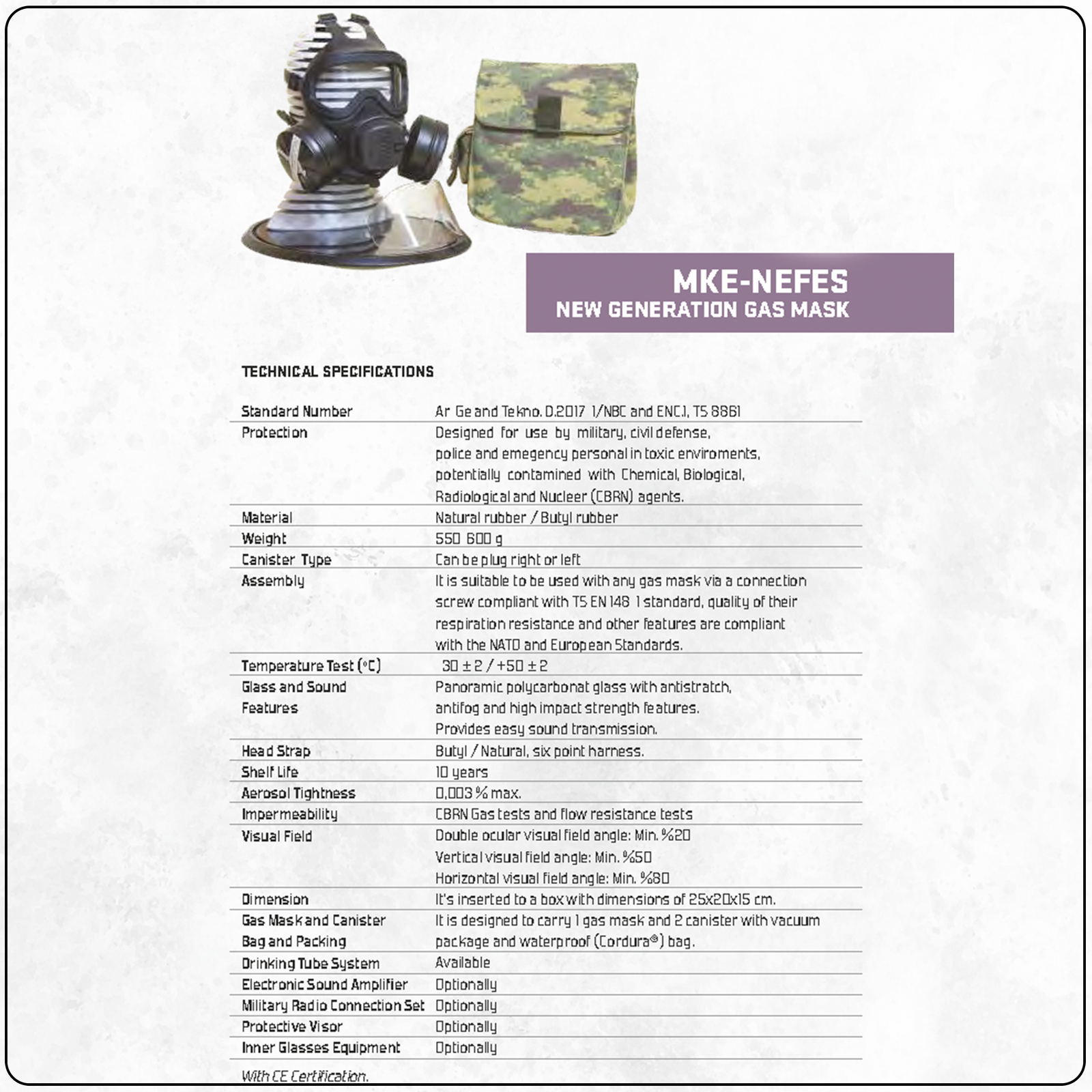 MKE-NEFES
NEW GENERATION GAS MASK

TECHNICAL SPECIFICATIONS

| | |
|---|---|
| Standard Number | Ar Ge and Tekno. D.2017 1/NBC and ENC.1, TS 8861 |
| Protection | Designed for use by military, civil defense, police and emegency personal in toxic enviroments, potentially contamined with Chemical, Biological, Radiological and Nucleer (CBRN) agents. |
| Material | Natural rubber / Butyl rubber |
| Weight | 550 600 g |
| Canister Type | Can be plug right or left |
| Assembly | It is suitable to be used with any gas mask via a connection screw compliant with TS EN 148 1 standard, quality of their respiration resistance and other features are compliant with the NATO and European Standards. |
| Temperature Test (°C) | 30 ± 2 / +50 ± 2 |
| Glass and Sound Features | Panoramic polycarbonat glass with antistratch, antifog and high impact strength features. Provides easy sound transmission. |
| Head Strap | Butyl / Natural, six point harness. |
| Shelf Life | 10 years |
| Aerosol Tightness | 0,003 % max. |
| Impermeability | CBRN Gas tests and flow resistance tests |
| Visual Field | Double ocular visual field angle: Min. %20 Vertical visual field angle: Min. %50 Horizontal visual field angle: Min. %80 |
| Dimension | It's inserted to a box with dimensions of 25x20x15 cm. |
| Gas Mask and Canister Bag and Packing | It is designed to carry 1 gas mask and 2 canister with vacuum package and waterproof (Cordura®) bag. |
| Drinking Tube System | Available |
| Electronic Sound Amplifier | Optionally |
| Military Radio Connection Set | Optionally |
| Protective Visor | Optionally |
| Inner Glasses Equipment | Optionally |

With CE Certification.